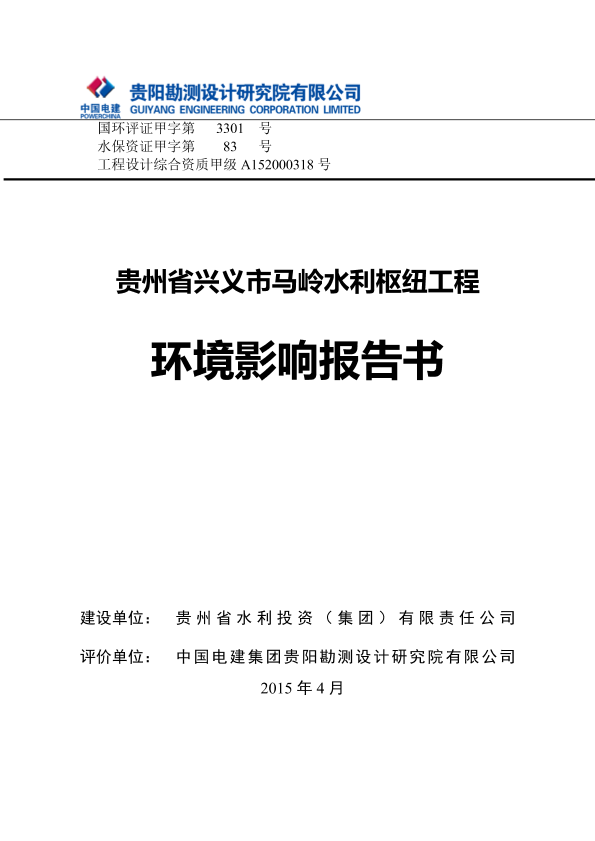 中国电建
POWERCHINA
贵阳勘测设计研究院有限公司
GUIYANG ENGINEERING CORPORATION LIMITED

国环评证甲字第 3301 号
水保资证甲字第 83 号
工程设计综合资质甲级 A152000318 号

贵州省兴义市马岭水利枢纽工程

环境影响报告书

建设单位： 贵州省水利投资（集团）有限责任公司

评价单位： 中国电建集团贵阳勘测设计研究院有限公司

2015 年 4 月